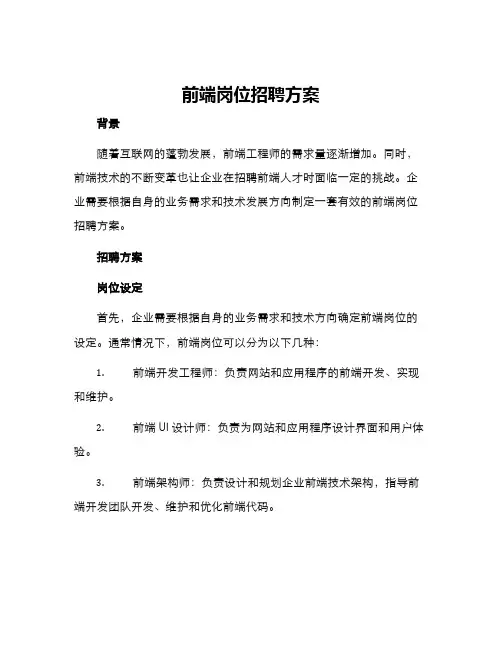 前端岗位招聘方案

背景

随着互联网的蓬勃发展，前端工程师的需求量逐渐增加。同时，前端技术的不断变革也让企业在招聘前端人才时面临一定的挑战。企业需要根据自身的业务需求和技术发展方向制定一套有效的前端岗位招聘方案。

招聘方案

岗位设定

首先，企业需要根据自身的业务需求和技术方向确定前端岗位的设定。通常情况下，前端岗位可以分为以下几种：

1. 前端开发工程师：负责网站和应用程序的前端开发、实现和维护。

2. 前端 UI 设计师：负责为网站和应用程序设计界面和用户体验。

3. 前端架构师：负责设计和规划企业前端技术架构，指导前端开发团队开发、维护和优化前端代码。